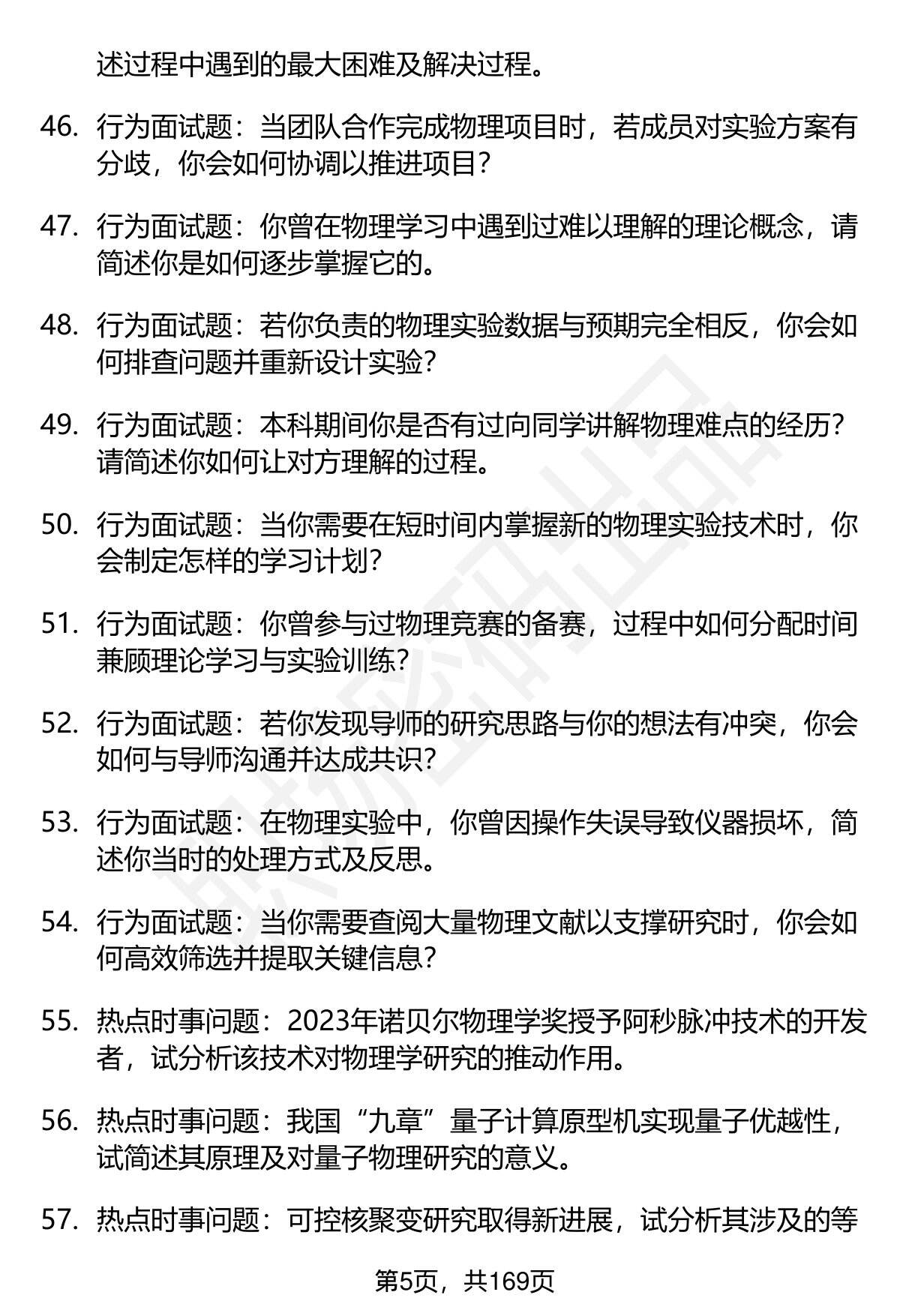 述过程中遇到的最大困难及解决过程。

46. 行为面试题：当团队合作完成物理项目时，若成员对实验方案有分歧，你会如何协调以推进项目？

47. 行为面试题：你曾在物理学习中遇到过难以理解的理论概念，请简述你是如何逐步掌握它的。

48. 行为面试题：若你负责的物理实验数据与预期完全相反，你会如何排查问题并重新设计实验？

49. 行为面试题：本科期间你是否有过向同学讲解物理难点的经历？请简述你如何让对方理解的过程。

50. 行为面试题：当你需要在短时间内掌握新的物理实验技术时，你会制定怎样的学习计划？

51. 行为面试题：你曾参与过物理竞赛的备赛，过程中如何分配时间兼顾理论学习与实验训练？

52. 行为面试题：若你发现导师的研究思路与你的想法有冲突，你会如何与导师沟通并达成共识？

53. 行为面试题：在物理实验中，你曾因操作失误导致仪器损坏，简述你当时的处理方式及反思。

54. 行为面试题：当你需要查阅大量物理文献以支撑研究时，你会如何高效筛选并提取关键信息？

55. 热点时事问题：2023年诺贝尔物理学奖授予阿秒脉冲技术的开发者，试分析该技术对物理学研究的推动作用。

56. 热点时事问题：我国“九章”量子计算原型机实现量子优越性，试简述其原理及对量子物理研究的意义。

57. 热点时事问题：可控核聚变研究取得新进展，试分析其涉及的等

第5页，共169页